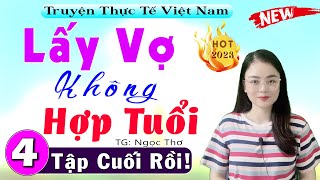 Truyện Thực Tế Việt Nam

NEW

HOT 2023

Lấy Vợ

Không

Hợp Tuổi

TG: Ngọc Thơ

4

Tập Cuối Rồi!